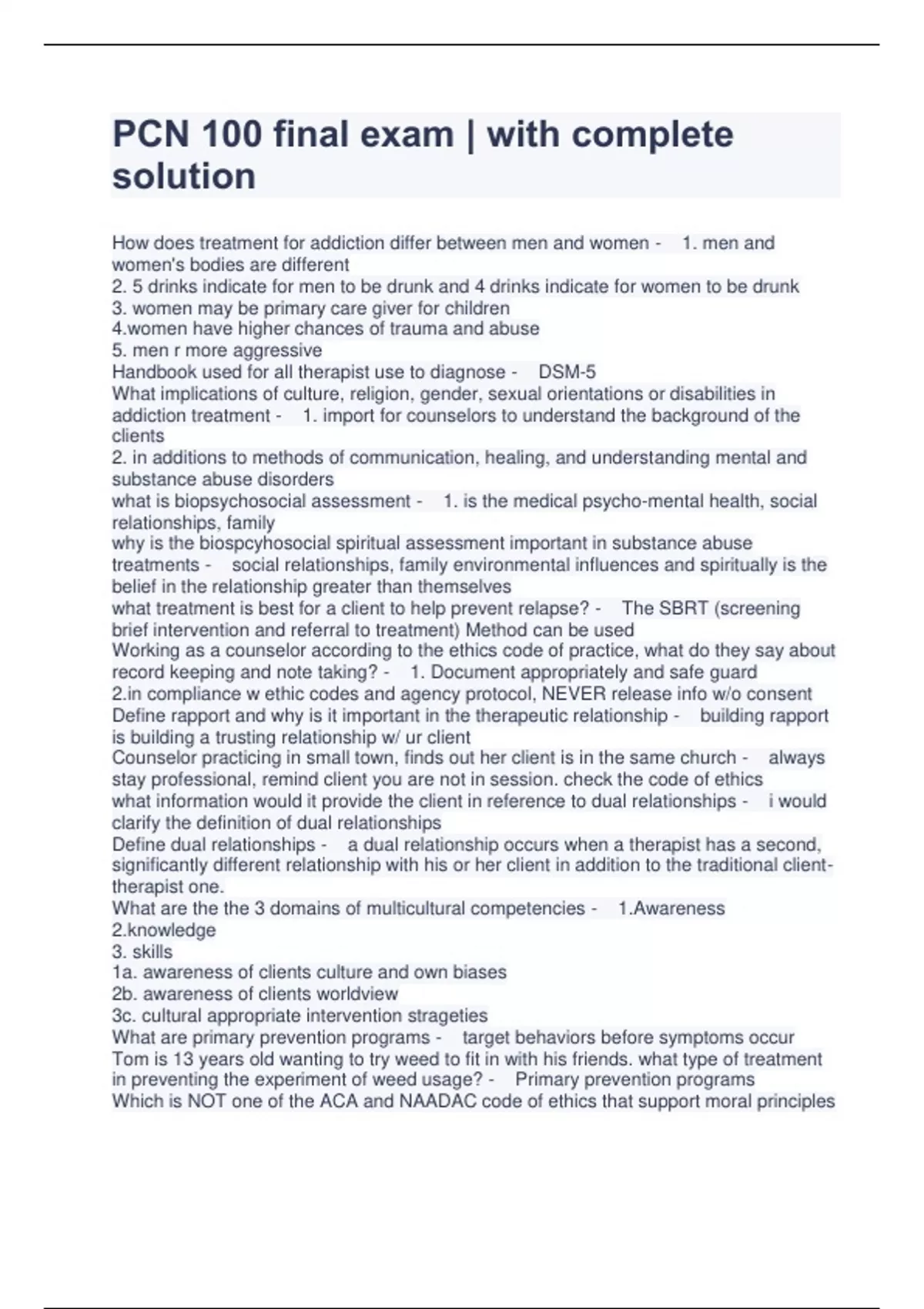 PCN 100 final exam | with complete solution

How does treatment for addiction differ between men and women - 1. men and women's bodies are different
2. 5 drinks indicate for men to be drunk and 4 drinks indicate for women to be drunk
3. women may be primary care giver for children
4.women have higher chances of trauma and abuse
5. men r more aggressive
Handbook used for all therapist use to diagnose - DSM-5
What implications of culture, religion, gender, sexual orientations or disabilities in addiction treatment - 1. import for counselors to understand the background of the clients
2. in additions to methods of communication, healing, and understanding mental and substance abuse disorders
what is biopsychosocial assessment - 1. is the medical psycho-mental health, social relationships, family
why is the biospcyhosocial spiritual assessment important in substance abuse treatments - social relationships, family environmental influences and spiritually is the belief in the relationship greater than themselves
what treatment is best for a client to help prevent relapse? - The SBRT (screening brief intervention and referral to treatment) Method can be used
Working as a counselor according to the ethics code of practice, what do they say about record keeping and note taking? - 1. Document appropriately and safe guard
2.in compliance w ethic codes and agency protocol, NEVER release info w/o consent
Define rapport and why is it important in the therapeutic relationship - building rapport is building a trusting relationship w/ ur client
Counselor practicing in small town, finds out her client is in the same church - always stay professional, remind client you are not in session. check the code of ethics
what information would it provide the client in reference to dual relationships - i would clarify the definition of dual relationships
Define dual relationships - a dual relationship occurs when a therapist has a second, significantly different relationship with his or her client in addition to the traditional client-therapist one.
What are the the 3 domains of multicultural competencies - 1.Awareness
2.knowledge
3. skills
1a. awareness of clients culture and own biases
2b. awareness of clients worldview
3c. cultural appropriate intervention strageties
What are primary prevention programs - target behaviors before symptoms occur
Tom is 13 years old wanting to try weed to fit in with his friends. what type of treatment in preventing the experiment of weed usage? - Primary prevention programs
Which is NOT one of the ACA and NAADAC code of ethics that support moral principles